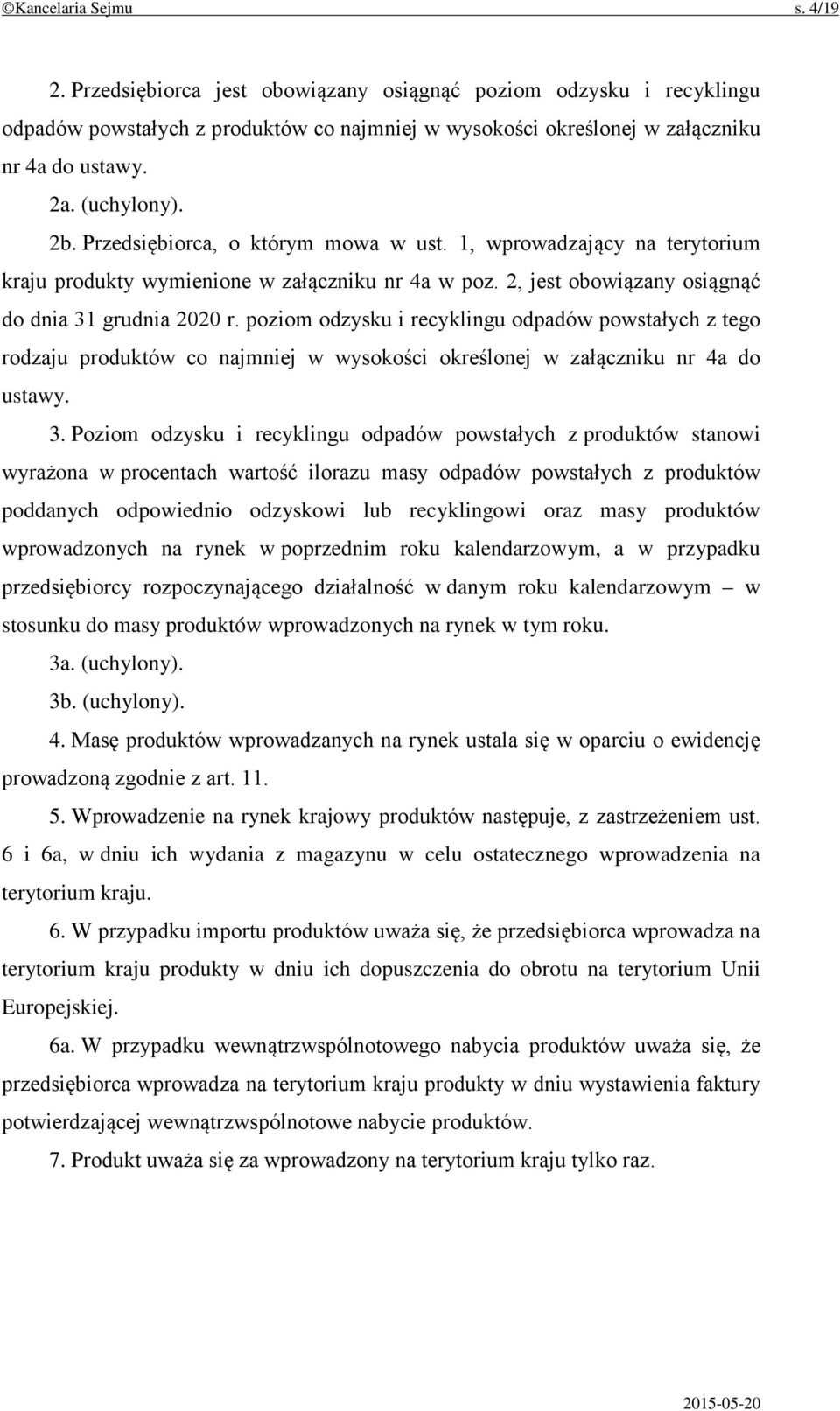 ©Kancelaria Sejmu s. 4/19

2. Przedsiębiorca jest obowiązany osiągnąć poziom odzysku i recyklingu odpadów powstałych z produktów co najmniej w wysokości określonej w załączniku nr 4a do ustawy.

2a. (uchylony).

2b. Przedsiębiorca, o którym mowa w ust. 1, wprowadzający na terytorium kraju produkty wymienione w załączniku nr 4a w poz. 2, jest obowiązany osiągnąć do dnia 31 grudnia 2020 r. poziom odzysku i recyklingu odpadów powstałych z tego rodzaju produktów co najmniej w wysokości określonej w załączniku nr 4a do ustawy.

3. Poziom odzysku i recyklingu odpadów powstałych z produktów stanowi wyrażona w procentach wartość ilorazu masy odpadów powstałych z produktów poddanych odpowiednio odzyskowi lub recyklingowi oraz masy produktów wprowadzonych na rynek w poprzednim roku kalendarzowym, a w przypadku przedsiębiorcy rozpoczynającego działalność w danym roku kalendarzowym – w stosunku do masy produktów wprowadzonych na rynek w tym roku.

3a. (uchylony).

3b. (uchylony).

4. Masę produktów wprowadzanych na rynek ustala się w oparciu o ewidencję prowadzoną zgodnie z art. 11.

5. Wprowadzenie na rynek krajowy produktów następuje, z zastrzeżeniem ust. 6 i 6a, w dniu ich wydania z magazynu w celu ostatecznego wprowadzenia na terytorium kraju.

6. W przypadku importu produktów uważa się, że przedsiębiorca wprowadza na terytorium kraju produkty w dniu ich dopuszczenia do obrotu na terytorium Unii Europejskiej.

6a. W przypadku wewnątrzwspólnotowego nabycia produktów uważa się, że przedsiębiorca wprowadza na terytorium kraju produkty w dniu wystawienia faktury potwierdzającej wewnątrzwspólnotowe nabycie produktów.

7. Produkt uważa się za wprowadzony na terytorium kraju tylko raz.

2015-05-20